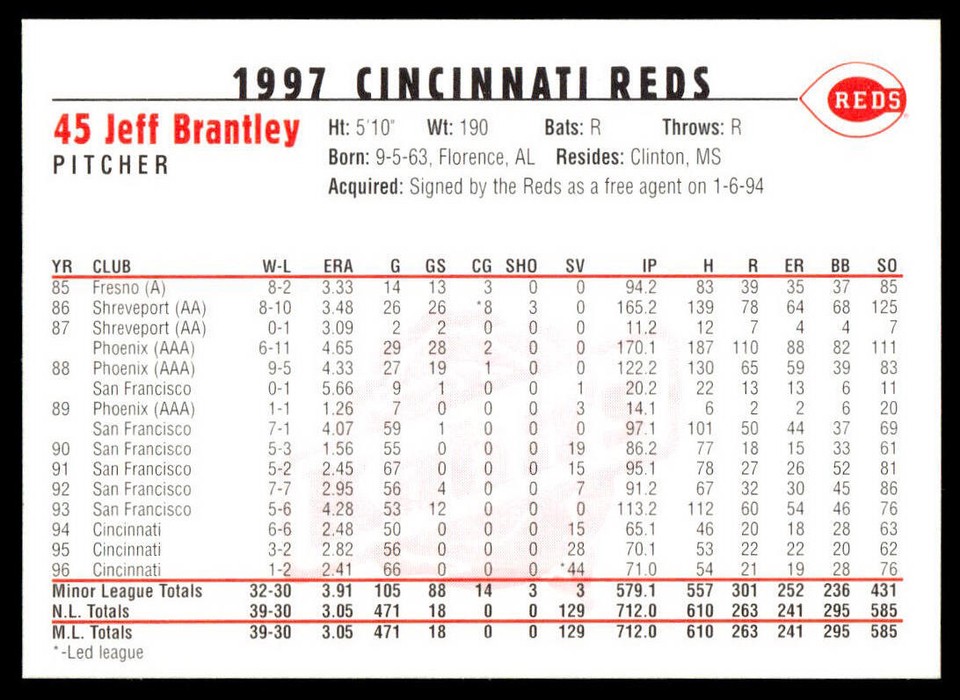 1997 CINCINNATI REDS

REDS

45 Jeff Brantley
PITCHER

Ht: 5'10" Wt: 190 Bats: R Throws: R
Born: 9-5-63, Florence, AL Resides: Clinton, MS
Acquired: Signed by the Reds as a free agent on 1-6-94

| YR | CLUB | W-L | ERA | G | GS | CG | SHO | SV | IP | H | R | ER | BB | SO |
|---|---|---|---|---|---|---|---|---|---|---|---|---|---|---|
| 85 | Fresno (A) | 8-2 | 3.33 | 14 | 13 | 3 | 0 | 0 | 94.2 | 83 | 39 | 35 | 37 | 85 |
| 86 | Shreveport (AA) | 8-10 | 3.48 | 26 | 26 | *8 | 3 | 0 | 165.2 | 139 | 78 | 64 | 68 | 125 |
| 87 | Shreveport (AA) | 0-1 | 3.09 | 2 | 2 | 0 | 0 | 0 | 11.2 | 12 | 7 | 4 | 4 | 7 |
| | Phoenix (AAA) | 6-11 | 4.65 | 29 | 28 | 2 | 0 | 0 | 170.1 | 187 | 110 | 88 | 82 | 111 |
| 88 | Phoenix (AAA) | 9-5 | 4.33 | 27 | 19 | 1 | 0 | 0 | 122.2 | 130 | 65 | 59 | 39 | 83 |
| | San Francisco | 0-1 | 5.66 | 9 | 1 | 0 | 0 | 1 | 20.2 | 22 | 13 | 13 | 6 | 11 |
| 89 | Phoenix (AAA) | 1-1 | 1.26 | 7 | 0 | 0 | 0 | 3 | 14.1 | 6 | 2 | 2 | 6 | 20 |
| | San Francisco | 7-1 | 4.07 | 59 | 1 | 0 | 0 | 0 | 97.1 | 101 | 50 | 44 | 37 | 69 |
| 90 | San Francisco | 5-3 | 1.56 | 55 | 0 | 0 | 0 | 19 | 86.2 | 77 | 18 | 15 | 33 | 61 |
| 91 | San Francisco | 5-2 | 2.45 | 67 | 0 | 0 | 0 | 15 | 95.1 | 78 | 27 | 26 | 52 | 81 |
| 92 | San Francisco | 7-7 | 2.95 | 56 | 4 | 0 | 0 | 7 | 91.2 | 67 | 32 | 30 | 45 | 86 |
| 93 | San Francisco | 5-6 | 4.28 | 53 | 12 | 0 | 0 | 0 | 113.2 | 112 | 60 | 54 | 46 | 76 |
| 94 | Cincinnati | 6-6 | 2.48 | 50 | 0 | 0 | 0 | 15 | 65.1 | 46 | 20 | 18 | 28 | 63 |
| 95 | Cincinnati | 3-2 | 2.82 | 56 | 0 | 0 | 0 | 28 | 70.1 | 53 | 22 | 22 | 20 | 62 |
| 96 | Cincinnati | 1-2 | 2.41 | 66 | 0 | 0 | 0 | *44 | 71.0 | 54 | 21 | 19 | 28 | 76 |
| Minor League Totals | | 32-30 | 3.91 | 105 | 88 | 14 | 3 | 3 | 579.1 | 557 | 301 | 252 | 236 | 431 |
| N.L. Totals | | 39-30 | 3.05 | 471 | 18 | 0 | 0 | 129 | 712.0 | 610 | 263 | 241 | 295 | 585 |
| M.L. Totals | | 39-30 | 3.05 | 471 | 18 | 0 | 0 | 129 | 712.0 | 610 | 263 | 241 | 295 | 585 |

*-Led league